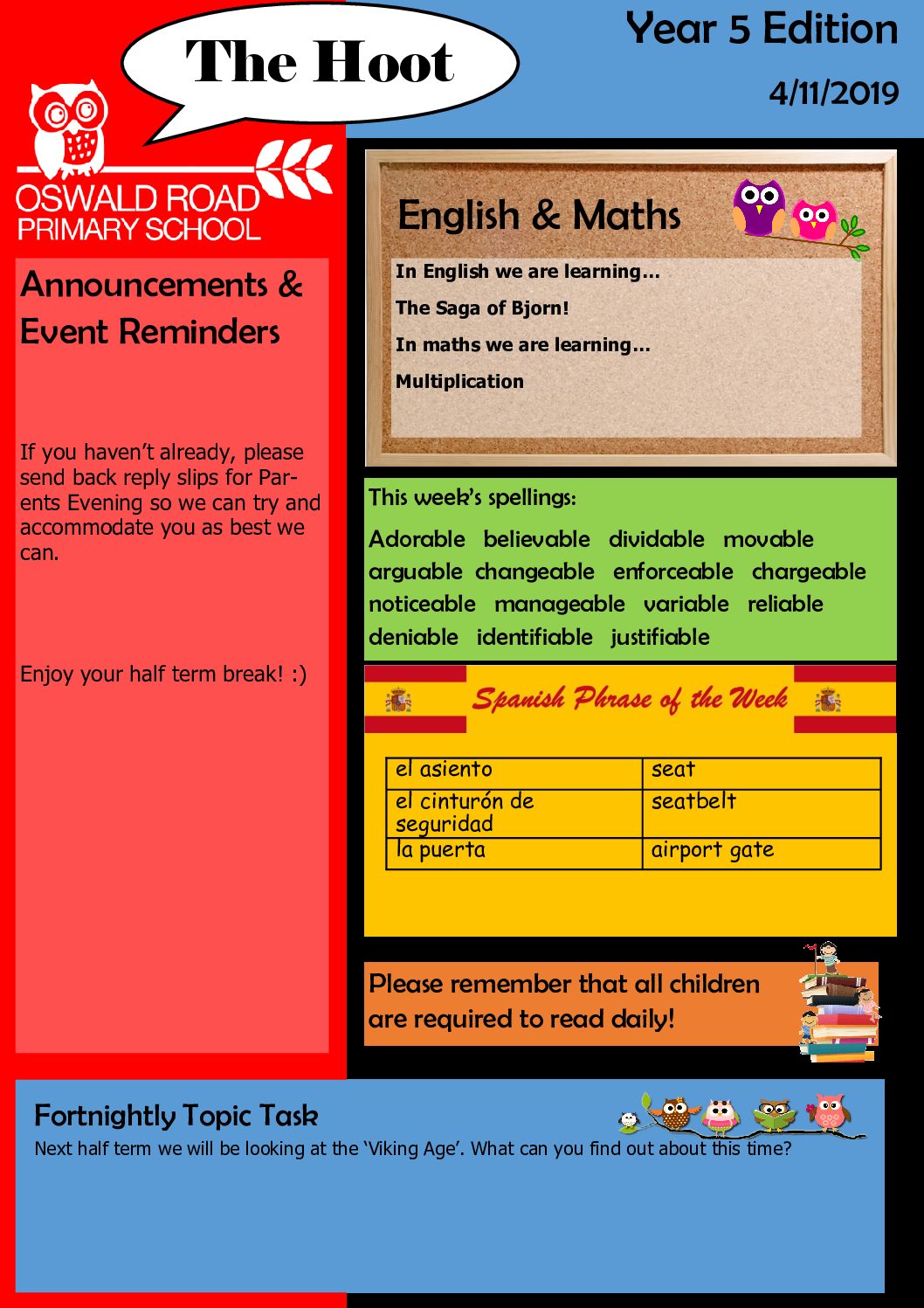 The Hoot

Year 5 Edition

4/11/2019

OSWALD ROAD PRIMARY SCHOOL

Announcements & Event Reminders

If you haven't already, please send back reply slips for Parents Evening so we can try and accommodate you as best we can.

Enjoy your half term break! :)

English & Maths

In English we are learning…

The Saga of Bjorn!

In maths we are learning…

Multiplication

This week's spellings:

Adorable believable dividable movable arguable changeable enforceable chargeable noticeable manageable variable reliable deniable identifiable justifiable

Spanish Phrase of the Week

| el asiento | seat |
|---|---|
| el cinturón de seguridad | seatbelt |
| la puerta | airport gate |

Please remember that all children are required to read daily!

Fortnightly Topic Task

Next half term we will be looking at the 'Viking Age'. What can you find out about this time?